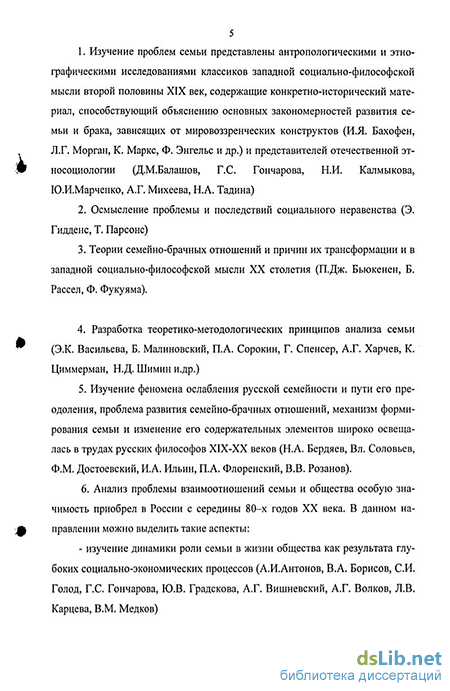 5

1. Изучение проблем семьи представлены антропологическими и этнографическими исследованиями классиков западной социально-философской мысли второй половины XIX век, содержащие конкретно-исторический материал, способствующий объяснению основных закономерностей развития семьи и брака, зависящих от мировоззренческих конструктов (И.Я. Бахофен, Л.Г. Морган, К. Маркс, Ф. Энгельс и др.) и представителей отечественной этносоциологии (Д.М.Балашов, Г.С. Гончарова, Н.И. Калмыкова, Ю.И.Марченко, А.Г. Михеева, Н.А. Тадина)

2. Осмысление проблемы и последствий социального неравенства (Э. Гидденс, Т. Парсонс)

3. Теории семейно-брачных отношений и причин их трансформации и в западной социально-философской мысли XX столетия (П.Дж. Бьюкенен, Б. Рассел, Ф. Фукуяма).

4. Разработка теоретико-методологических принципов анализа семьи (Э.К. Васильева, Б. Малиновский, П.А. Сорокин, Г. Спенсер, А.Г. Харчев, К. Циммерман, Н.Д. Шимин и.др.)

5. Изучение феномена ослабления русской семейности и пути его преодоления, проблема развития семейно-брачных отношений, механизм формирования семьи и изменение его содержательных элементов широко освещалась в трудах русских философов XIX-XX веков (Н.А. Бердяев, Вл. Соловьев, Ф.М. Достоевский, И.А. Ильин, П.А. Флоренский, В.В. Розанов).

6. Анализ проблемы взаимоотношений семьи и общества особую значимость приобрел в России с середины 80–х годов XX века. В данном направлении можно выделить такие аспекты:

- изучение динамики роли семьи в жизни общества как результата глубоких социально-экономических процессов (А.И.Антонов, В.А. Борисов, С.И. Голод, Г.С. Гончарова, Ю.В. Градскова, А.Г. Вишневский, А.Г. Волков, Л.В. Карцева, В.М. Медков)

dsLib.net
библиотека диссертаций